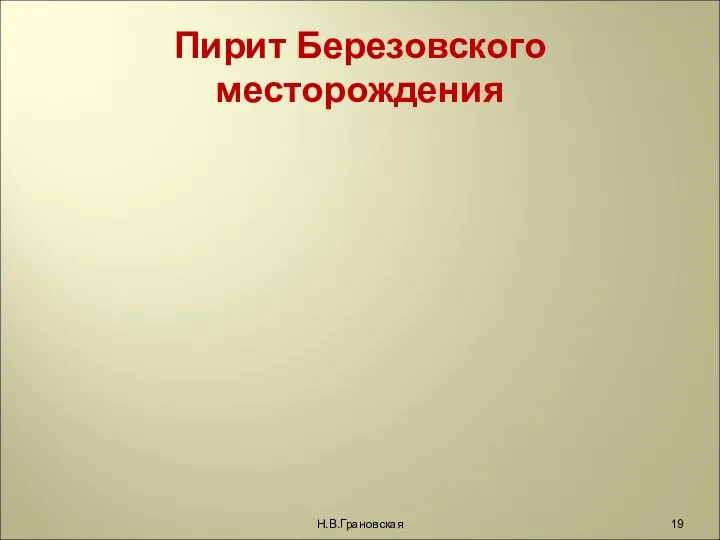 Пирит Березовского месторождения

Н.В.Грановская

19